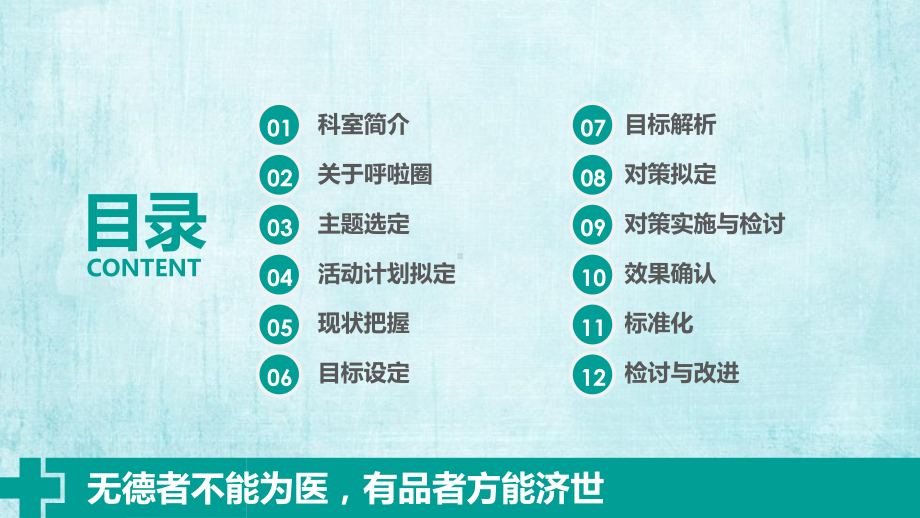 目录
CONTENT

01 科室简介
02 关于呼啦圈
03 主题选定
04 活动计划拟定
05 现状把握
06 目标设定

07 目标解析
08 对策拟定
09 对策实施与检讨
10 效果确认
11 标准化
12 检讨与改进

无德者不能为医，有品者方能济世